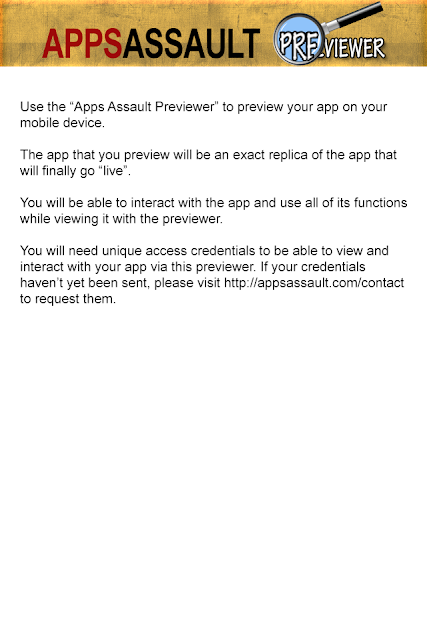 APPSASSAULT PREVIEWER

Use the “Apps Assault Previewer” to preview your app on your mobile device.

The app that you preview will be an exact replica of the app that will finally go “live”.

You will be able to interact with the app and use all of its functions while viewing it with the previewer.

You will need unique access credentials to be able to view and interact with your app via this previewer. If your credentials haven’t yet been sent, please visit http://appsassault.com/contact to request them.